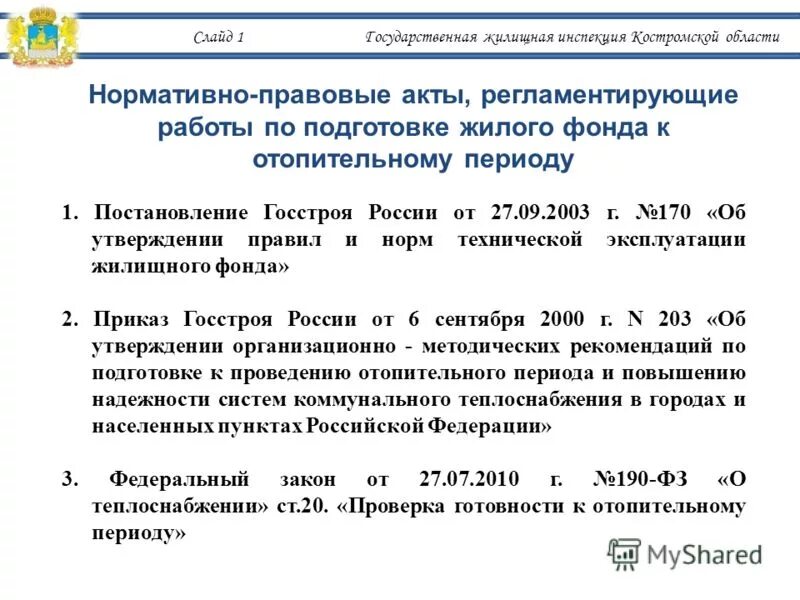 Слайд 1 Государственная жилищная инспекция Костромской области

Нормативно-правовые акты, регламентирующие работы по подготовке жилого фонда к отопительному периоду

1. Постановление Госстроя России от 27.09.2003 г. №170 «Об утверждении правил и норм технической эксплуатации жилищного фонда»

2. Приказ Госстроя России от 6 сентября 2000 г. N 203 «Об утверждении организационно - методических рекомендаций по подготовке к проведению отопительного периода и повышению надежности систем коммунального теплоснабжения в городах и населенных пунктах Российской Федерации»

3. Федеральный закон от 27.07.2010 г. №190-ФЗ «О теплоснабжении» ст.20. «Проверка готовности к отопительному периоду»

MyShared